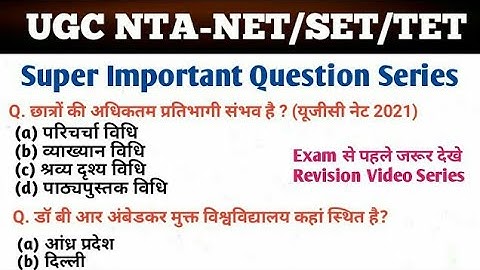 UGC NTA-NET/SET/TET

Super Important Question Series

Q. छात्रों की अधिकतम प्रतिभागी संभव है ? (यूजीसी नेट 2021)
(a) परिचर्चा विधि
(b) व्याख्यान विधि
(c) श्रव्य दृश्य विधि
(d) पाठ्यपुस्तक विधि

Exam से पहले जरूर देखे
Revision Video Series

Q. डॉ बी आर अंबेडकर मुक्त विश्वविद्यालय कहां स्थित है?
(a) आंध्र प्रदेश
(b) दिल्ली